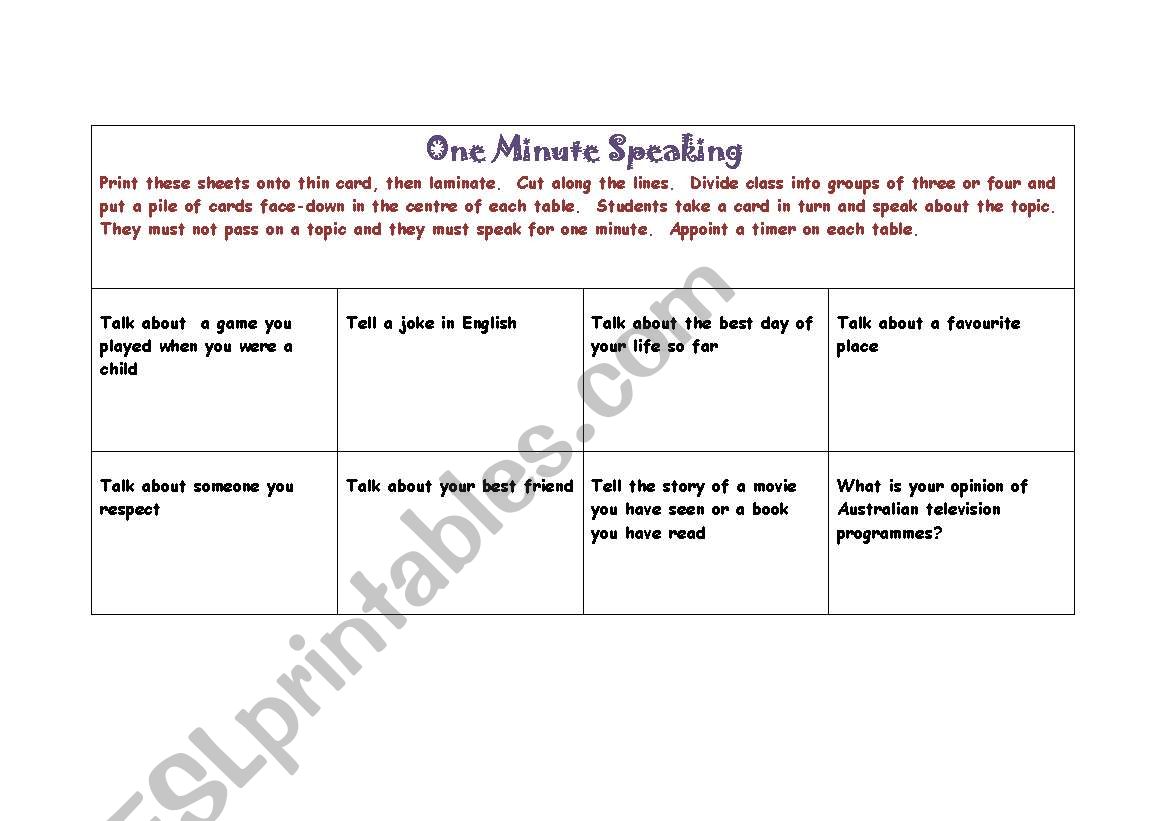 One Minute Speaking

Print these sheets onto thin card, then laminate. Cut along the lines. Divide class into groups of three or four and put a pile of cards face-down in the centre of each table. Students take a card in turn and speak about the topic. They must not pass on a topic and they must speak for one minute. Appoint a timer on each table.

| Talk about a game you played when you were a child | Tell a joke in English | Talk about the best day of your life so far | Talk about a favourite place |
|---|---|---|---|
| Talk about someone you respect | Talk about your best friend | Tell the story of a movie you have seen or a book you have read | What is your opinion of Australian television programmes? |

ESLprintables.com